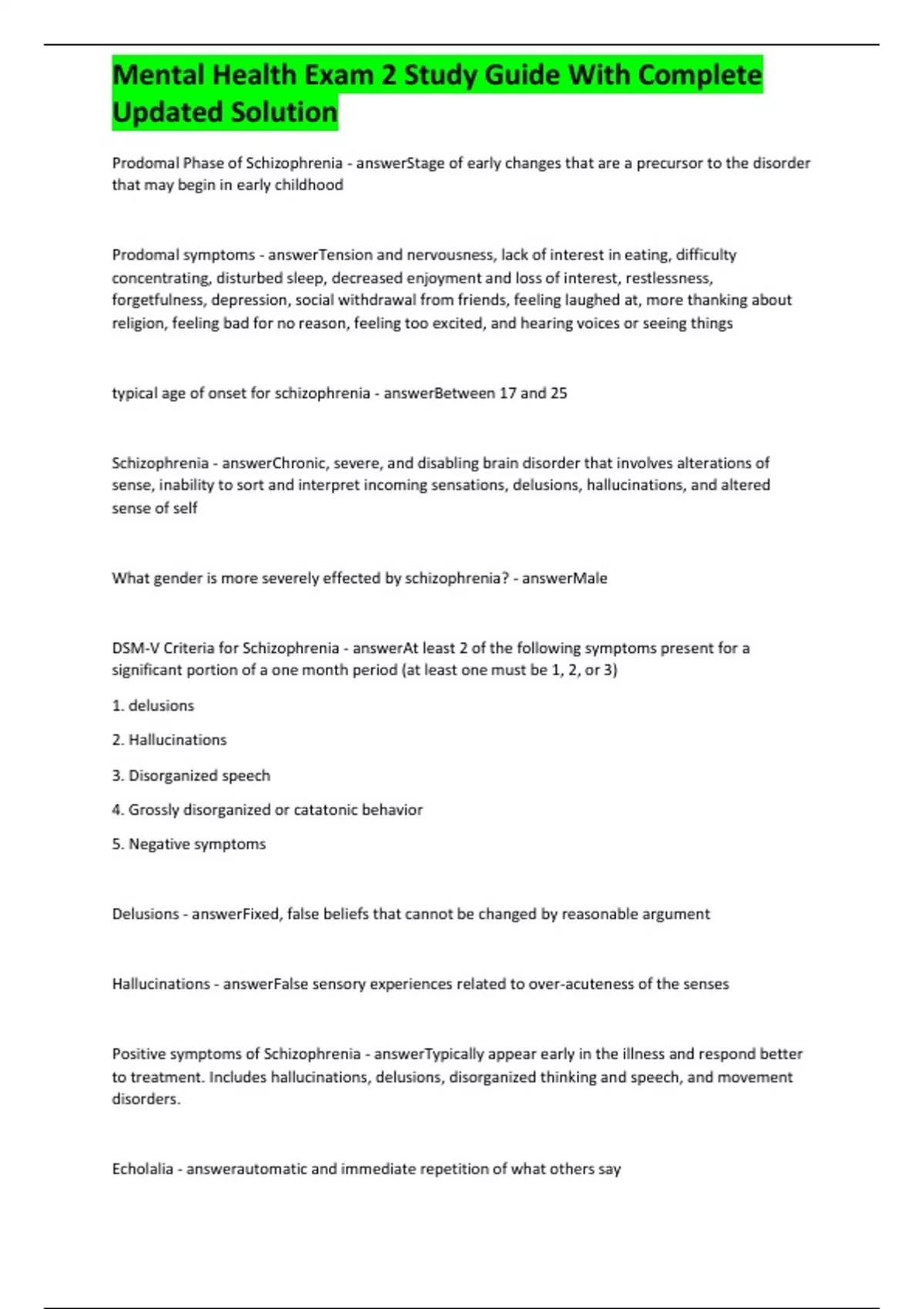 Mental Health Exam 2 Study Guide With Complete Updated Solution

Prodomal Phase of Schizophrenia - answerStage of early changes that are a precursor to the disorder that may begin in early childhood

Prodomal symptoms - answerTension and nervousness, lack of interest in eating, difficulty concentrating, disturbed sleep, decreased enjoyment and loss of interest, restlessness, forgetfulness, depression, social withdrawal from friends, feeling laughed at, more thanking about religion, feeling bad for no reason, feeling too excited, and hearing voices or seeing things

typical age of onset for schizophrenia - answerBetween 17 and 25

Schizophrenia - answerChronic, severe, and disabling brain disorder that involves alterations of sense, inability to sort and interpret incoming sensations, delusions, hallucinations, and altered sense of self

What gender is more severely effected by schizophrenia? - answerMale

DSM-V Criteria for Schizophrenia - answerAt least 2 of the following symptoms present for a significant portion of a one month period (at least one must be 1, 2, or 3)

1. delusions

2. Hallucinations

3. Disorganized speech

4. Grossly disorganized or catatonic behavior

5. Negative symptoms

Delusions - answerFixed, false beliefs that cannot be changed by reasonable argument

Hallucinations - answerFalse sensory experiences related to over-acuteness of the senses

Positive symptoms of Schizophrenia - answerTypically appear early in the illness and respond better to treatment. Includes hallucinations, delusions, disorganized thinking and speech, and movement disorders.

Echolalia - answerautomatic and immediate repetition of what others say